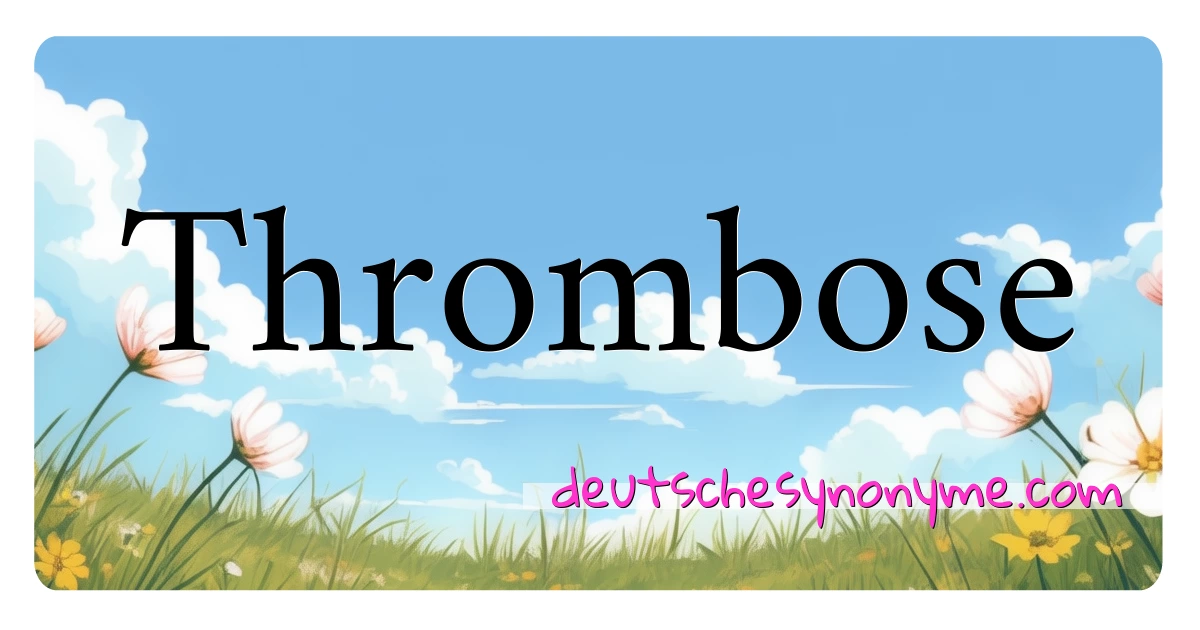 Thrombose

deutschesynonyme.com